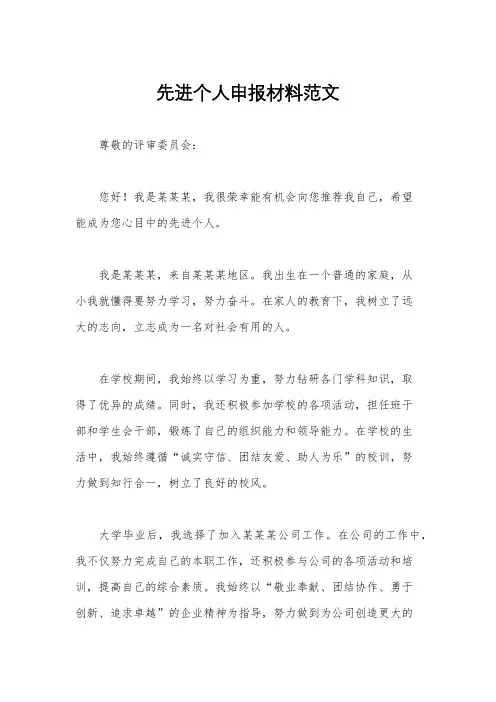 先进个人申报材料范文

尊敬的评审委员会：

您好！我是某某某，我很荣幸能有机会向您推荐我自己，希望能成为您心目中的先进个人。

我是某某某，来自某某某地区。我出生在一个普通的家庭，从小我就懂得要努力学习，努力奋斗。在家人的教育下，我树立了远大的志向，立志成为一名对社会有用的人。

在学校期间，我始终以学习为重，努力钻研各门学科知识，取得了优异的成绩。同时，我还积极参加学校的各项活动，担任班干部和学生会干部，锻炼了自己的组织能力和领导能力。在学校的生活中，我始终遵循“诚实守信、团结友爱、助人为乐”的校训，努力做到知行合一，树立了良好的校风。

大学毕业后，我选择了加入某某某公司工作。在公司的工作中，我不仅努力完成自己的本职工作，还积极参与公司的各项活动和培训，提高自己的综合素质。我始终以“敬业奉献、团结协作、勇于创新、追求卓越”的企业精神为指导，努力做到为公司创造更大的